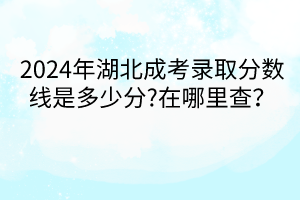 2024年湖北成考录取分数线是多少分?在哪里查?